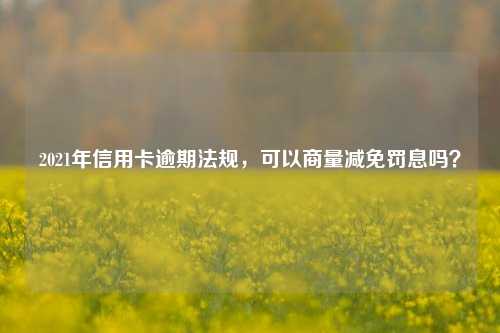 2021年信用卡逾期法规，可以商量减免罚息吗？